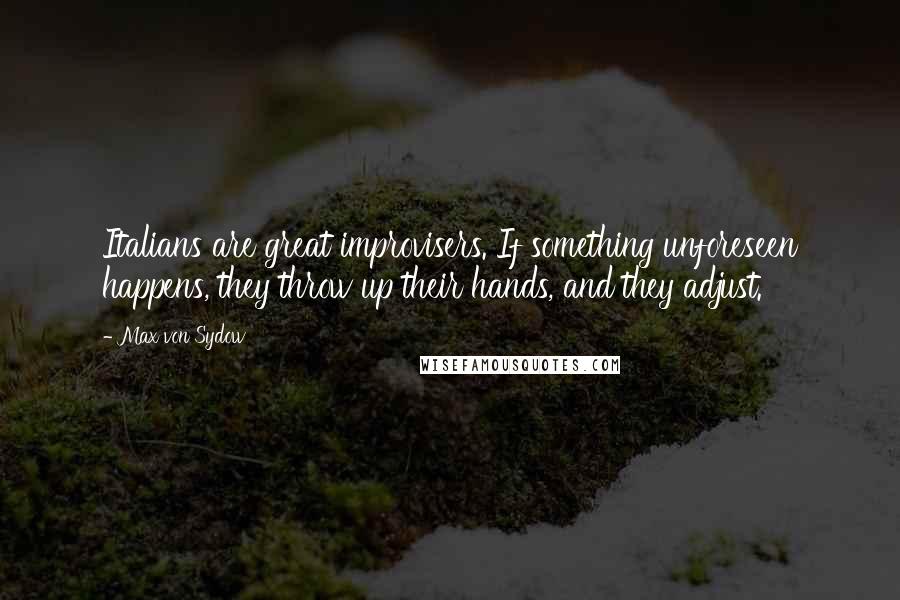 Italians are great improvisers. If something unforeseen happens, they throw up their hands, and they adjust.

- Max von Sydow

WISEFAMOUSQUOTES.COM